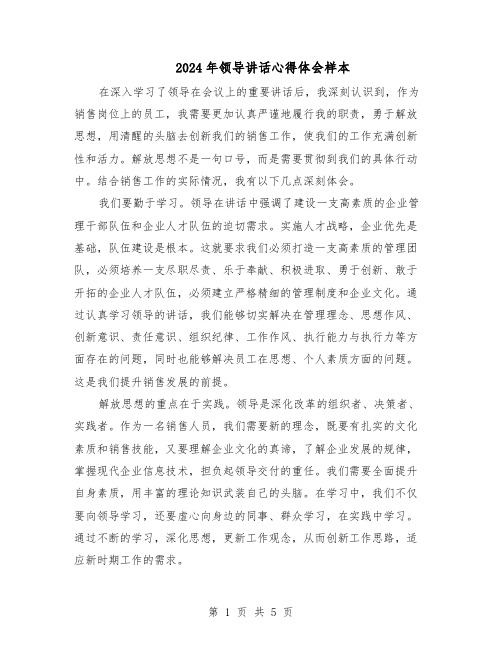 2024年领导讲话心得体会样本

在深入学习了领导在会议上的重要讲话后，我深刻认识到，作为销售岗位上的员工，我需要更加认真严谨地履行我的职责，勇于解放思想，用清醒的头脑去创新我们的销售工作，使我们的工作充满创新性和活力。解放思想不是一句口号，而是需要贯彻到我们的具体行动中。结合销售工作的实际情况，我有以下几点深刻体会。

我们要勤于学习。领导在讲话中强调了建设一支高素质的企业管理干部队伍和企业人才队伍的迫切需求。实施人才战略，企业优先是基础，队伍建设是根本。这就要求我们必须打造一支高素质的管理团队，必须培养一支尽职尽责、乐于奉献、积极进取、勇于创新、敢于开拓的企业人才队伍，必须建立严格精细的管理制度和企业文化。通过认真学习领导的讲话，我们能够切实解决在管理理念、思想作风、创新意识、责任意识、组织纪律、工作作风、执行能力与执行力等方面存在的问题，同时也能够解决员工在思想、个人素质方面的问题。这是我们提升销售发展的前提。

解放思想的重点在于实践。领导是深化改革的组织者、决策者、实践者。作为一名销售人员，我们需要新的理念，既要有扎实的文化素质和销售技能，又要理解企业文化的真谛，了解企业发展的规律，掌握现代企业信息技术，担负起领导交付的重任。我们需要全面提升自身素质，用丰富的理论知识武装自己的头脑。在学习中，我们不仅要向领导学习，还要虚心向身边的同事、群众学习，在实践中学习。通过不断的学习，深化思想，更新工作观念，从而创新工作思路，适应新时期工作的需求。

第 1 页 共 5 页